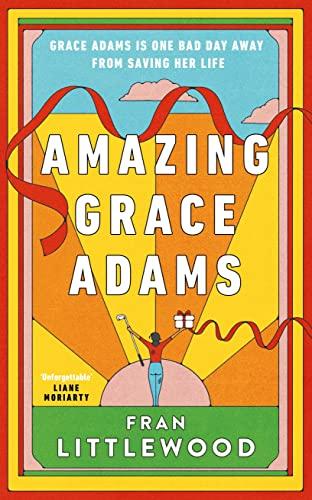 GRACE ADAMS IS ONE BAD DAY AWAY FROM SAVING HER LIFE

AMAZING GRACE ADAMS

'Unforgettable' LIANE MORIARTY

FRAN LITTLEWOOD